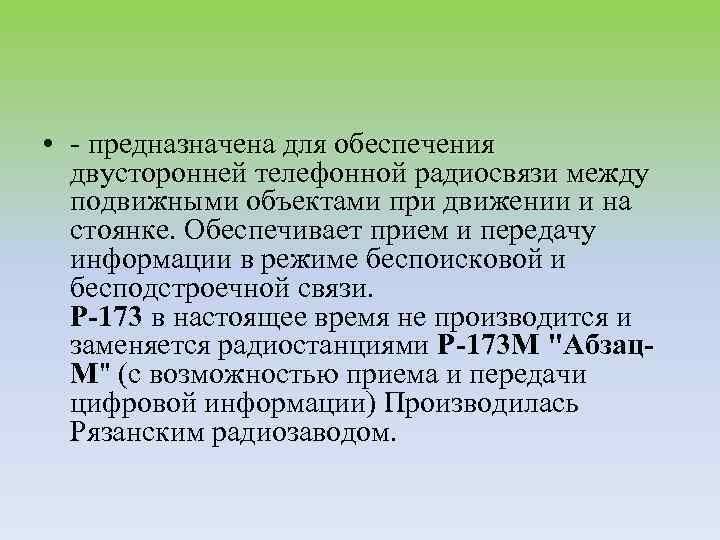 • - предназначена для обеспечения двусторонней телефонной радиосвязи между подвижными объектами при движении и на стоянке. Обеспечивает прием и передачу информации в режиме беспоисковой и бесподстроечной связи.
Р-173 в настоящее время не производится и заменяется радиостанциями Р-173М "Абзац-М" (с возможностью приема и передачи цифровой информации) Производилась Рязанским радиозаводом.